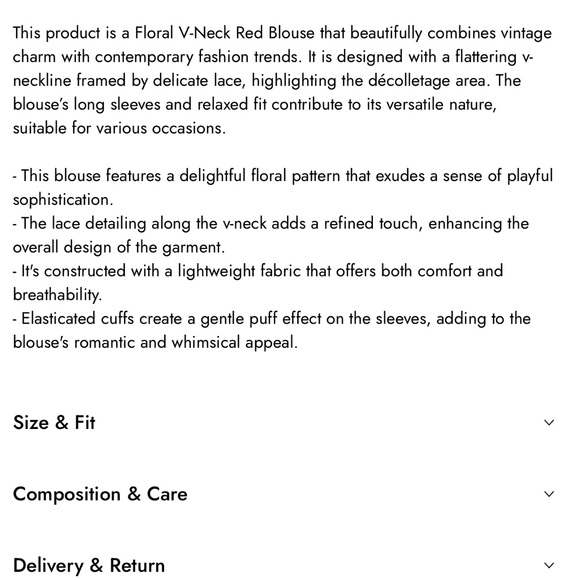 This product is a Floral V-Neck Red Blouse that beautifully combines vintage charm with contemporary fashion trends. It is designed with a flattering v-neckline framed by delicate lace, highlighting the décolletage area. The blouse's long sleeves and relaxed fit contribute to its versatile nature, suitable for various occasions.

- This blouse features a delightful floral pattern that exudes a sense of playful sophistication.
- The lace detailing along the v-neck adds a refined touch, enhancing the overall design of the garment.
- It's constructed with a lightweight fabric that offers both comfort and breathability.
- Elasticated cuffs create a gentle puff effect on the sleeves, adding to the blouse's romantic and whimsical appeal.

Size & Fit

Composition & Care

Delivery & Return